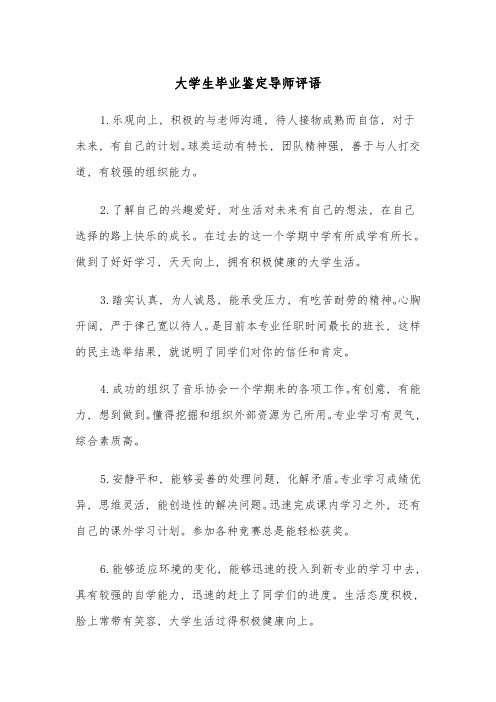 大学生毕业鉴定导师评语

1.乐观向上，积极的与老师沟通，待人接物成熟而自信，对于未来，有自己的计划。球类运动有特长，团队精神强，善于与人打交道，有较强的组织能力。

2.了解自己的兴趣爱好，对生活对未来有自己的想法，在自己选择的路上快乐的成长。在过去的这一个学期中学有所成学有所长。做到了好好学习，天天向上，拥有积极健康的大学生活。

3.踏实认真，为人诚恳，能承受压力，有吃苦耐劳的精神。心胸开阔，严于律己宽以待人。是目前本专业任职时间最长的班长，这样的民主选举结果，就说明了同学们对你的信任和肯定。

4.成功的组织了音乐协会一个学期来的各项工作。有创意，有能力，想到做到。懂得挖掘和组织外部资源为己所用。专业学习有灵气，综合素质高。

5.安静平和，能够妥善的处理问题，化解矛盾。专业学习成绩优异，思维灵活，能创造性的解决问题。迅速完成课内学习之外，还有自己的课外学习计划。参加各种竞赛总是能轻松获奖。

6.能够适应环境的变化，能够迅速的投入到新专业的学习中去，具有较强的自学能力，迅速的赶上了同学们的进度。生活态度积极，脸上常带有笑容，大学生活过得积极健康向上。